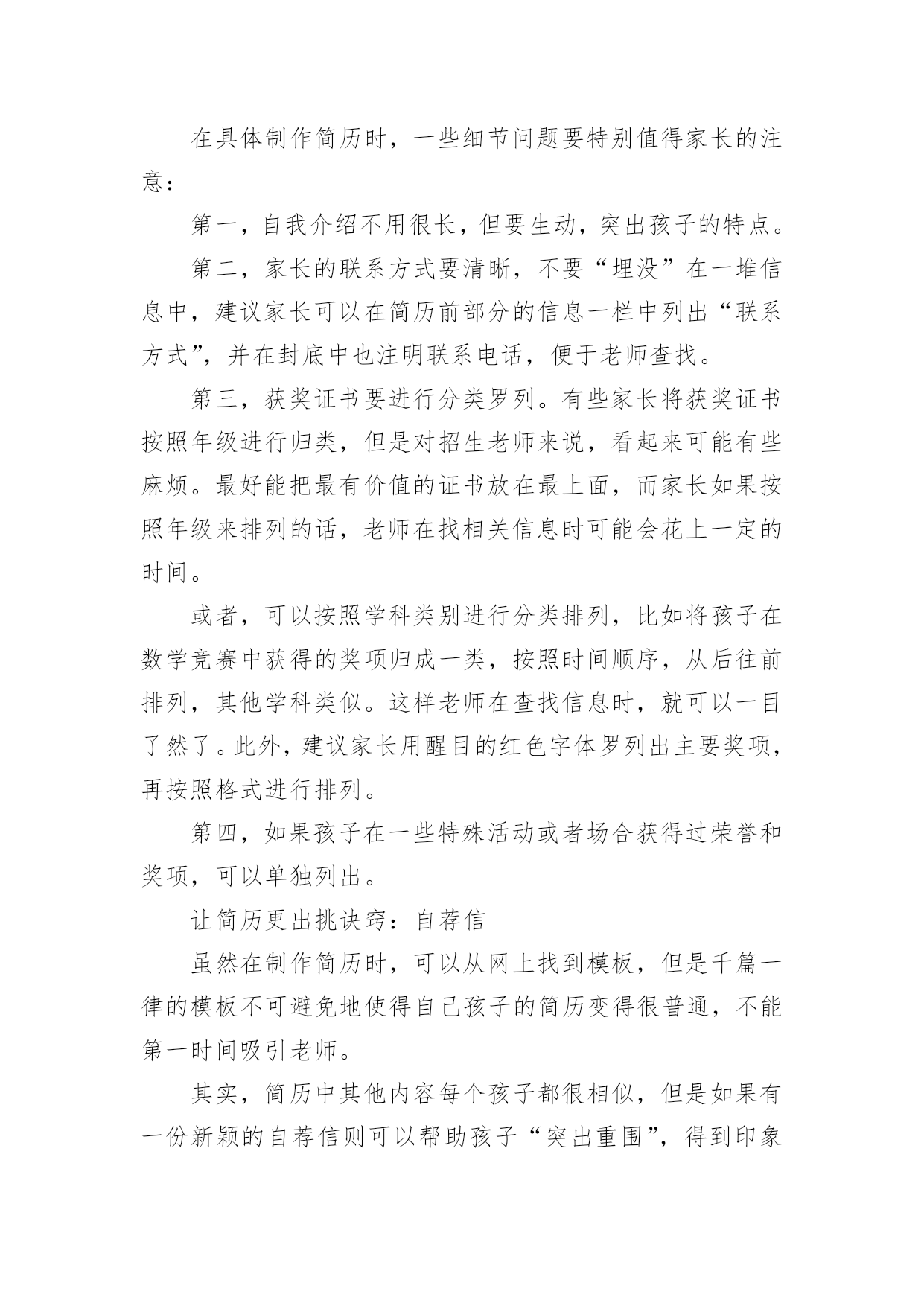 在具体制作简历时，一些细节问题要特别值得家长的注意：

第一，自我介绍不用很长，但要生动，突出孩子的特点。

第二，家长的联系方式要清晰，不要“埋没”在一堆信息中，建议家长可以在简历前部分的信息一栏中列出“联系方式”，并在封底中也注明联系电话，便于老师查找。

第三，获奖证书要进行分类罗列。有些家长将获奖证书按照年级进行归类，但是对招生老师来说，看起来可能有些麻烦。最好能把最有价值的证书放在最上面，而家长如果按照年级来排列的话，老师在找相关信息时可能会花上一定的时间。

或者，可以按照学科类别进行分类排列，比如将孩子在数学竞赛中获得的奖项归成一类，按照时间顺序，从后往前排列，其他学科类似。这样老师在查找信息时，就可以一目了然了。此外，建议家长用醒目的红色字体罗列出主要奖项，再按照格式进行排列。

第四，如果孩子在一些特殊活动或者场合获得过荣誉和奖项，可以单独列出。

让简历更出挑诀窍：自荐信

虽然在制作简历时，可以从网上找到模板，但是千篇一律的模板不可避免地使得自己孩子的简历变得很普通，不能第一时间吸引老师。

其实，简历中其他内容每个孩子都很相似，但是如果有一份新颖的自荐信则可以帮助孩子“突出重围”，得到印象